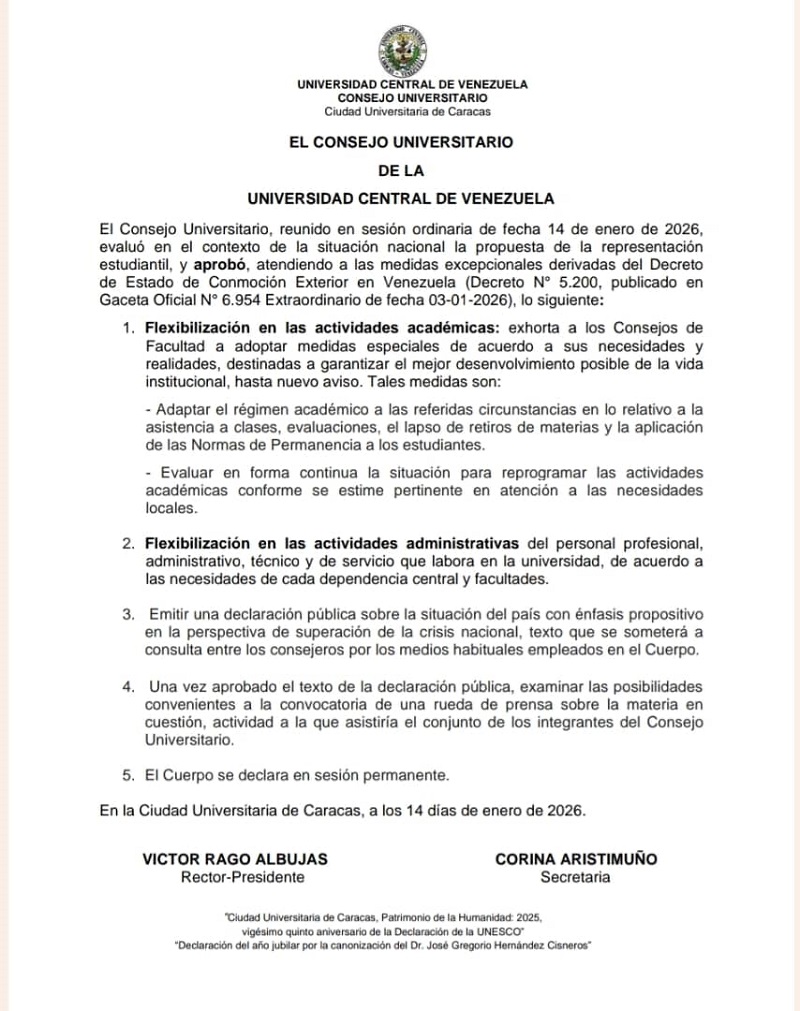 UNIVERSIDAD CENTRAL DE VENEZUELA
CONSEJO UNIVERSITARIO
Ciudad Universitaria de Caracas

EL CONSEJO UNIVERSITARIO
DE LA
UNIVERSIDAD CENTRAL DE VENEZUELA

El Consejo Universitario, reunido en sesión ordinaria de fecha 14 de enero de 2026, evaluó en el contexto de la situación nacional la propuesta de la representación estudiantil, y aprobó, atendiendo a las medidas excepcionales derivadas del Decreto de Estado de Conmoción Exterior en Venezuela (Decreto N° 5.200, publicado en Gaceta Oficial N° 6.954 Extraordinario de fecha 03-01-2026), lo siguiente:

1. Flexibilización en las actividades académicas: exhorta a los Consejos de Facultad a adoptar medidas especiales de acuerdo a sus necesidades y realidades, destinadas a garantizar el mejor desenvolvimiento posible de la vida institucional, hasta nuevo aviso. Tales medidas son:

- Adaptar el régimen académico a las referidas circunstancias en lo relativo a la asistencia a clases, evaluaciones, el lapso de retiros de materias y la aplicación de las Normas de Permanencia a los estudiantes.

- Evaluar en forma continua la situación para reprogramar las actividades académicas conforme se estime pertinente en atención a las necesidades locales.

2. Flexibilización en las actividades administrativas del personal profesional, administrativo, técnico y de servicio que labora en la universidad, de acuerdo a las necesidades de cada dependencia central y facultades.

3. Emitir una declaración pública sobre la situación del país con énfasis propositivo en la perspectiva de superación de la crisis nacional, texto que se someterá a consulta entre los consejeros por los medios habituales empleados en el Cuerpo.

4. Una vez aprobado el texto de la declaración pública, examinar las posibilidades convenientes a la convocatoria de una rueda de prensa sobre la materia en cuestión, actividad a la que asistiría el conjunto de los integrantes del Consejo Universitario.

5. El Cuerpo se declara en sesión permanente.

En la Ciudad Universitaria de Caracas, a los 14 días de enero de 2026.

VICTOR RAGO ALBUJAS
Rector-Presidente

CORINA ARISTIMUÑO
Secretaria

"Ciudad Universitaria de Caracas, Patrimonio de la Humanidad: 2025, vigésimo quinto aniversario de la Declaración de la UNESCO"
"Declaración del año jubilar por la canonización del Dr. José Gregorio Hernández Cisneros"